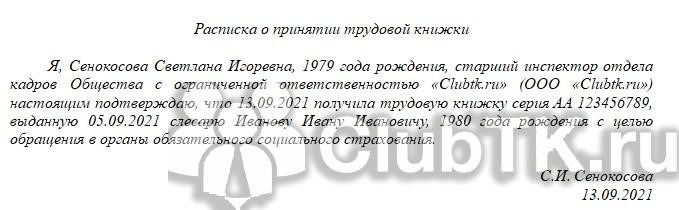 Расписка о принятии трудовой книжки

Я, Сенокосова Светлана Игоревна, 1979 года рождения, старший инспектор отдела кадров Общества с ограниченной ответственностью «Clubtk.ru» (ООО «Clubtk.ru») настоящим подтверждаю, что 13.09.2021 получила трудовую книжку серия АА 123456789, выданную 05.09.2021 слесарю Иванову Ивану Ивановичу, 1980 года рождения с целью обращения в органы обязательного социального страхования.

ClubTK.ru

С.И. Сенокосова
13.09.2021